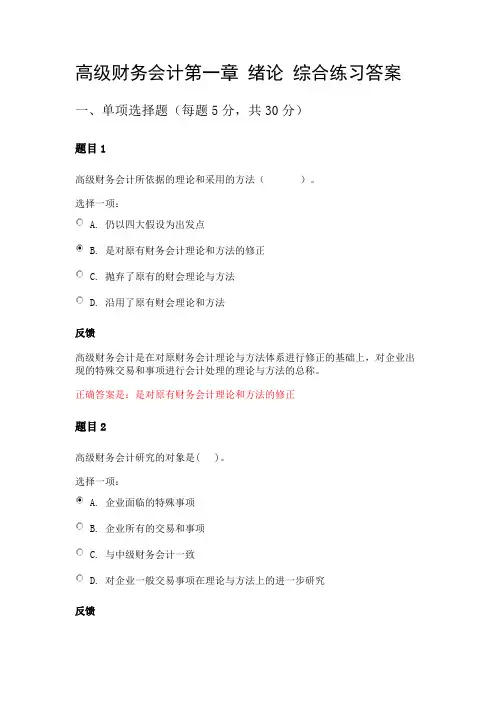 高级财务会计第一章 绪论 综合练习答案

一、单项选择题（每题 5 分，共 30 分）

题目 1

高级财务会计所依据的理论和采用的方法（　　）。

选择一项：

A. 仍以四大假设为出发点

B. 是对原有财务会计理论和方法的修正

C. 抛弃了原有的财会理论与方法

D. 沿用了原有财会理论和方法

反馈

高级财务会计是在对原财务会计理论与方法体系进行修正的基础上，对企业出现的特殊交易和事项进行会计处理的理论与方法的总称。

正确答案是：是对原有财务会计理论和方法的修正

题目 2

高级财务会计研究的对象是(　)。

选择一项：

A. 企业面临的特殊事项

B. 企业所有的交易和事项

C. 与中级财务会计一致

D. 对企业一般交易事项在理论与方法上的进一步研究

反馈